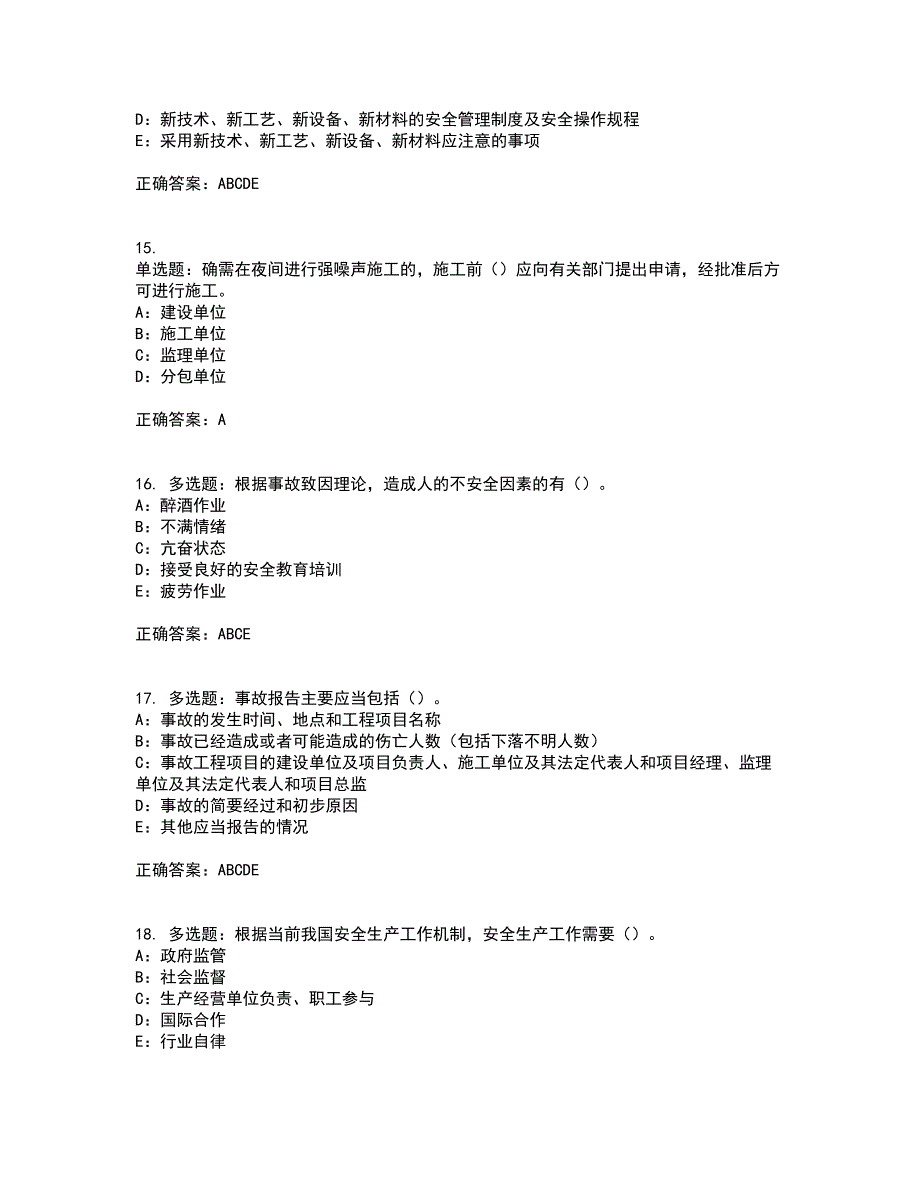 D：新技术、新工艺、新设备、新材料的安全管理制度及安全操作规程
E：采用新技术、新工艺、新设备、新材料应注意的事项

正确答案：ABCDE

15.
单选题：确需在夜间进行强噪声施工的，施工前（）应向有关部门提出申请，经批准后方可进行施工。
A：建设单位
B：施工单位
C：监理单位
D：分包单位

正确答案：A

16. 多选题：根据事故致因理论，造成人的不安全因素的有（）。
A：醉酒作业
B：不满情绪
C：亢奋状态
D：接受良好的安全教育培训
E：疲劳作业

正确答案：ABCE

17. 多选题：事故报告主要应当包括（）。
A：事故的发生时间、地点和工程项目名称
B：事故已经造成或者可能造成的伤亡人数（包括下落不明人数）
C：事故工程项目的建设单位及项目负责人、施工单位及其法定代表人和项目经理、监理单位及其法定代表人和项目总监
D：事故的简要经过和初步原因
E：其他应当报告的情况

正确答案：ABCDE

18. 多选题：根据当前我国安全生产工作机制，安全生产工作需要（）。
A：政府监管
B：社会监督
C：生产经营单位负责、职工参与
D：国际合作
E：行业自律